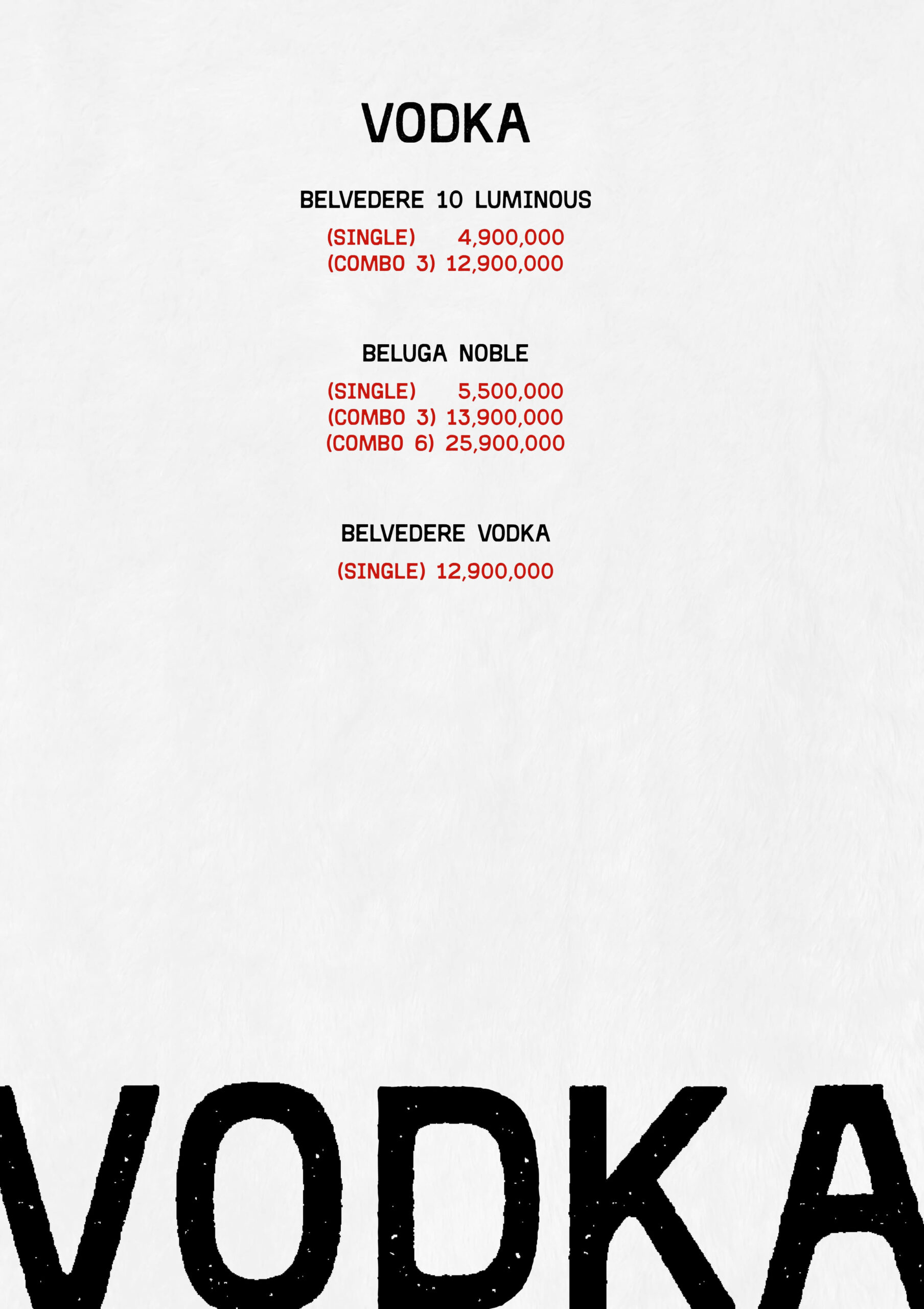 VODKA

BELVEDERE 10 LUMINOUS

(SINGLE) 4,900,000
(COMBO 3) 12,900,000

BELUGA NOBLE

(SINGLE) 5,500,000
(COMBO 3) 13,900,000
(COMBO 6) 25,900,000

BELVEDERE VODKA

(SINGLE) 12,900,000

VODKA